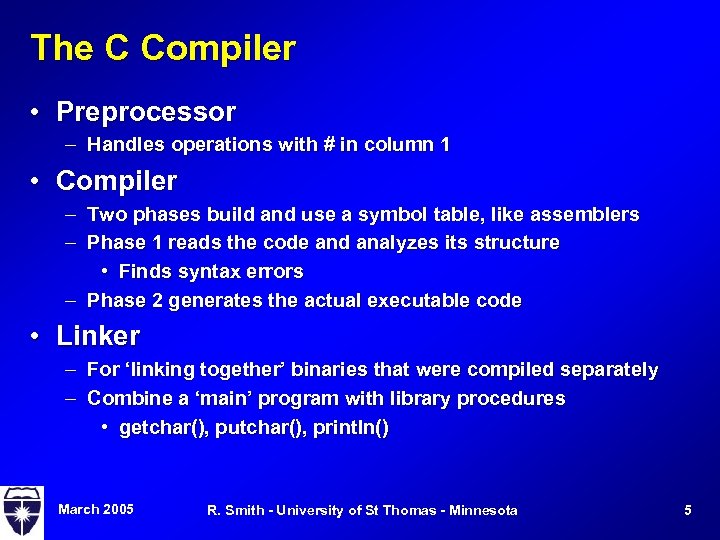 The C Compiler

• Preprocessor
– Handles operations with # in column 1

• Compiler
– Two phases build and use a symbol table, like assemblers
– Phase 1 reads the code and analyzes its structure
• Finds syntax errors
– Phase 2 generates the actual executable code

• Linker
– For ‘linking together’ binaries that were compiled separately
– Combine a ‘main’ program with library procedures
• getchar(), putchar(), println()

March 2005

R. Smith - University of St Thomas - Minnesota

5